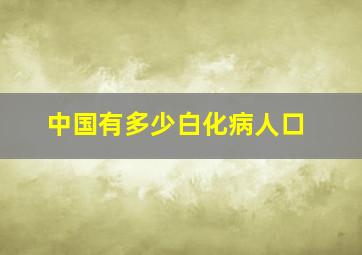 中国有多少白化病人口